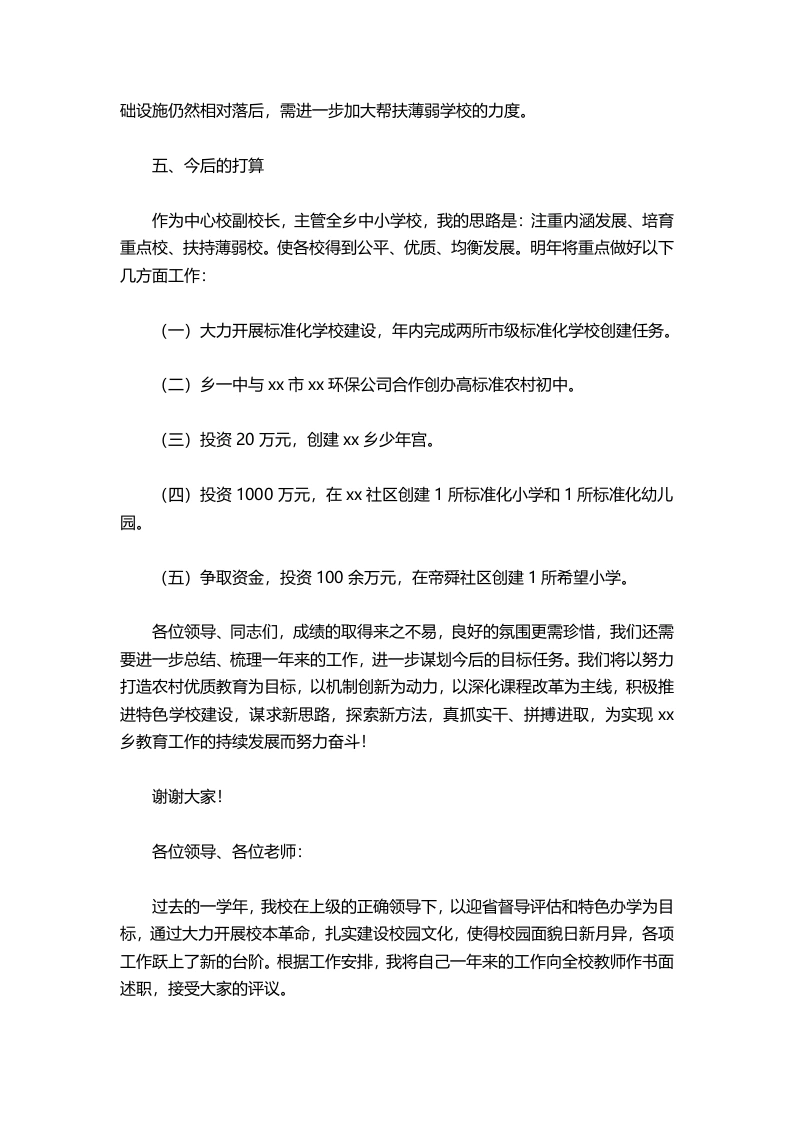 础设施仍然相对落后，需进一步加大帮扶薄弱学校的力度。

五、今后的打算

作为中心校副校长，主管全乡中小学校，我的思路是：注重内涵发展、培育重点校、扶持薄弱校。使各校得到公平、优质、均衡发展。明年将重点做好以下几方面工作：

（一）大力开展标准化学校建设，年内完成两所市级标准化学校创建任务。

（二）乡一中与 xx 市 xx 环保公司合作创办高标准农村初中。

（三）投资 20 万元，创建 xx 乡少年宫。

（四）投资 1000 万元，在 xx 社区创建 1 所标准化小学和 1 所标准化幼儿园。

（五）争取资金，投资 100 余万元，在帝舜社区创建 1 所希望小学。

各位领导、同志们，成绩的取得来之不易，良好的氛围更需珍惜，我们还需要进一步总结、梳理一年来的工作，进一步谋划今后的目标任务。我们将以努力打造农村优质教育为目标，以机制创新为动力，以深化课程改革为主线，积极推进特色学校建设，谋求新思路，探索新方法，真抓实干、拼搏进取，为实现 xx 乡教育工作的持续发展而努力奋斗！

谢谢大家！

各位领导、各位老师：

过去的一学年，我校在上级的正确领导下，以迎省督导评估和特色办学为目标，通过大力开展校本革命，扎实建设校园文化，使得校园面貌日新月异，各项工作跃上了新的台阶。根据工作安排，我将自己一年来的工作向全校教师作书面述职，接受大家的评议。